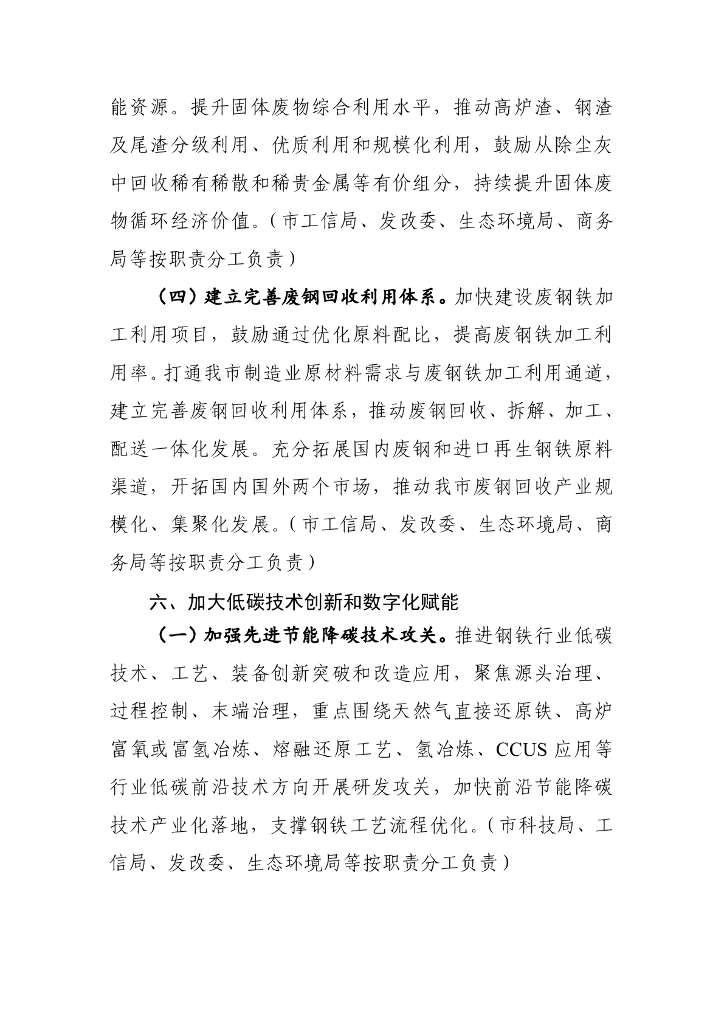 能资源。提升固体废物综合利用水平，推动高炉渣、钢渣及尾渣分级利用、优质利用和规模化利用，鼓励从除尘灰中回收稀有稀散和稀贵金属等有价组分，持续提升固体废物循环经济价值。（市工信局、发改委、生态环境局、商务局等按职责分工负责）

（四）建立完善废钢回收利用体系。加快建设废钢铁加工利用项目，鼓励通过优化原料配比，提高废钢铁加工利用率。打通我市制造业原材料需求与废钢铁加工利用通道，建立完善废钢回收利用体系，推动废钢回收、拆解、加工、配送一体化发展。充分拓展国内废钢和进口再生钢铁原料渠道，开拓国内国外两个市场，推动我市废钢回收产业规模化、集聚化发展。（市工信局、发改委、生态环境局、商务局等按职责分工负责）

六、加大低碳技术创新和数字化赋能

（一）加强先进节能降碳技术攻关。推进钢铁行业低碳技术、工艺、装备创新突破和改造应用，聚焦源头治理、过程控制、末端治理，重点围绕天然气直接还原铁、高炉富氧或富氢冶炼、熔融还原工艺、氢冶炼、CCUS应用等行业低碳前沿技术方向开展研发攻关，加快前沿节能降碳技术产业化落地，支撑钢铁工艺流程优化。（市科技局、工信局、发改委、生态环境局等按职责分工负责）